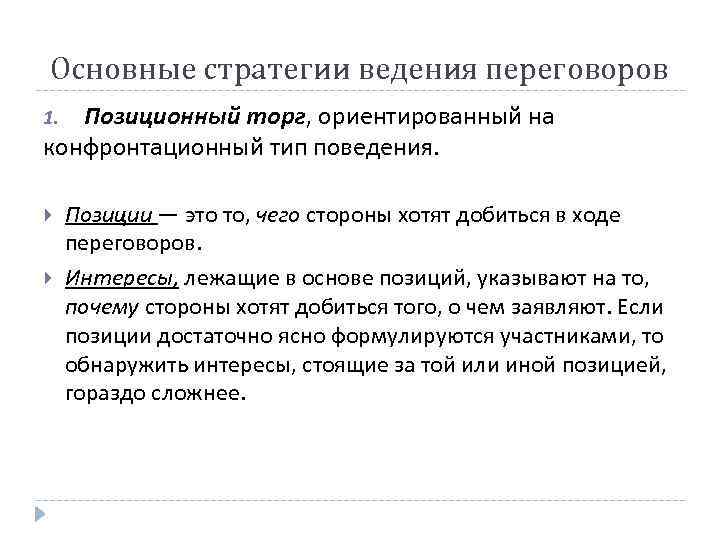 Основные стратегии ведения переговоров

1. Позиционный торг, ориентированный на конфронтационный тип поведения.

Позиции — это то, чего стороны хотят добиться в ходе переговоров.

Интересы, лежащие в основе позиций, указывают на то, почему стороны хотят добиться того, о чем заявляют. Если позиции достаточно ясно формулируются участниками, то обнаружить интересы, стоящие за той или иной позицией, гораздо сложнее.